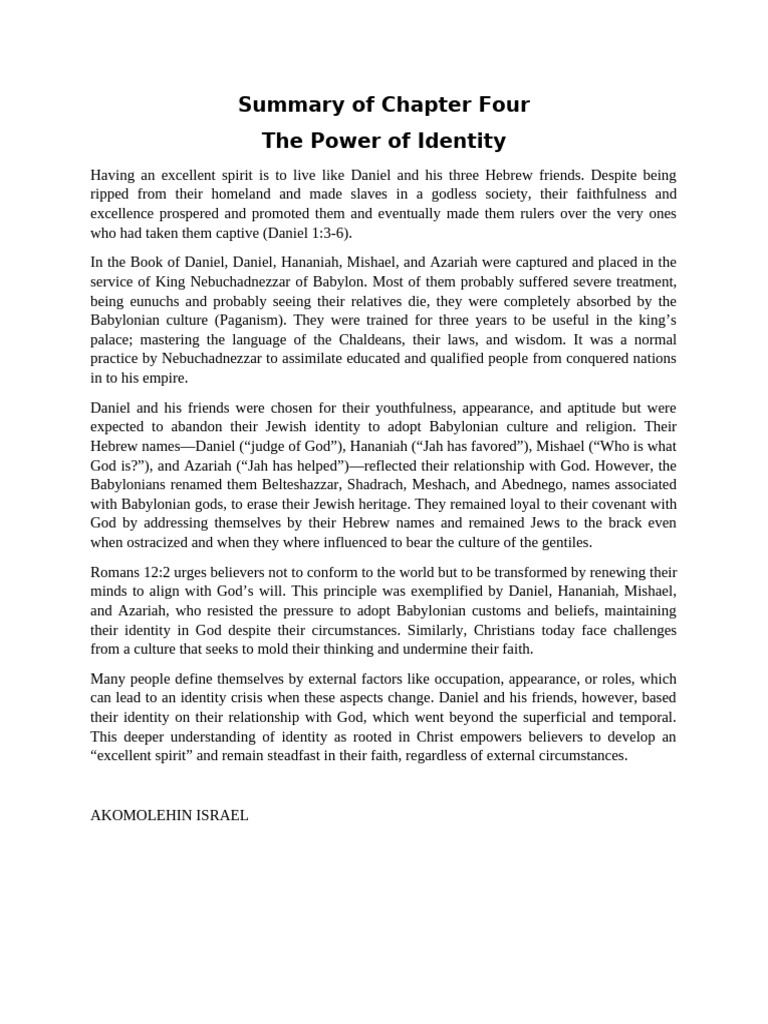 Summary of Chapter Four

The Power of Identity

Having an excellent spirit is to live like Daniel and his three Hebrew friends. Despite being ripped from their homeland and made slaves in a godless society, their faithfulness and excellence prospered and promoted them and eventually made them rulers over the very ones who had taken them captive (Daniel 1:3-6).

In the Book of Daniel, Daniel, Hananiah, Mishael, and Azariah were captured and placed in the service of King Nebuchadnezzar of Babylon. Most of them probably suffered severe treatment, being eunuchs and probably seeing their relatives die, they were completely absorbed by the Babylonian culture (Paganism). They were trained for three years to be useful in the king's palace; mastering the language of the Chaldeans, their laws, and wisdom. It was a normal practice by Nebuchadnezzar to assimilate educated and qualified people from conquered nations in to his empire.

Daniel and his friends were chosen for their youthfulness, appearance, and aptitude but were expected to abandon their Jewish identity to adopt Babylonian culture and religion. Their Hebrew names—Daniel ("judge of God"), Hananiah ("Jah has favored"), Mishael ("Who is what God is?"), and Azariah ("Jah has helped")—reflected their relationship with God. However, the Babylonians renamed them Belteshazzar, Shadrach, Meshach, and Abednego, names associated with Babylonian gods, to erase their Jewish heritage. They remained loyal to their covenant with God by addressing themselves by their Hebrew names and remained Jews to the brack even when ostracized and when they where influenced to bear the culture of the gentiles.

Romans 12:2 urges believers not to conform to the world but to be transformed by renewing their minds to align with God's will. This principle was exemplified by Daniel, Hananiah, Mishael, and Azariah, who resisted the pressure to adopt Babylonian customs and beliefs, maintaining their identity in God despite their circumstances. Similarly, Christians today face challenges from a culture that seeks to mold their thinking and undermine their faith.

Many people define themselves by external factors like occupation, appearance, or roles, which can lead to an identity crisis when these aspects change. Daniel and his friends, however, based their identity on their relationship with God, which went beyond the superficial and temporal. This deeper understanding of identity as rooted in Christ empowers believers to develop an "excellent spirit" and remain steadfast in their faith, regardless of external circumstances.

AKOMOLEHIN ISRAEL